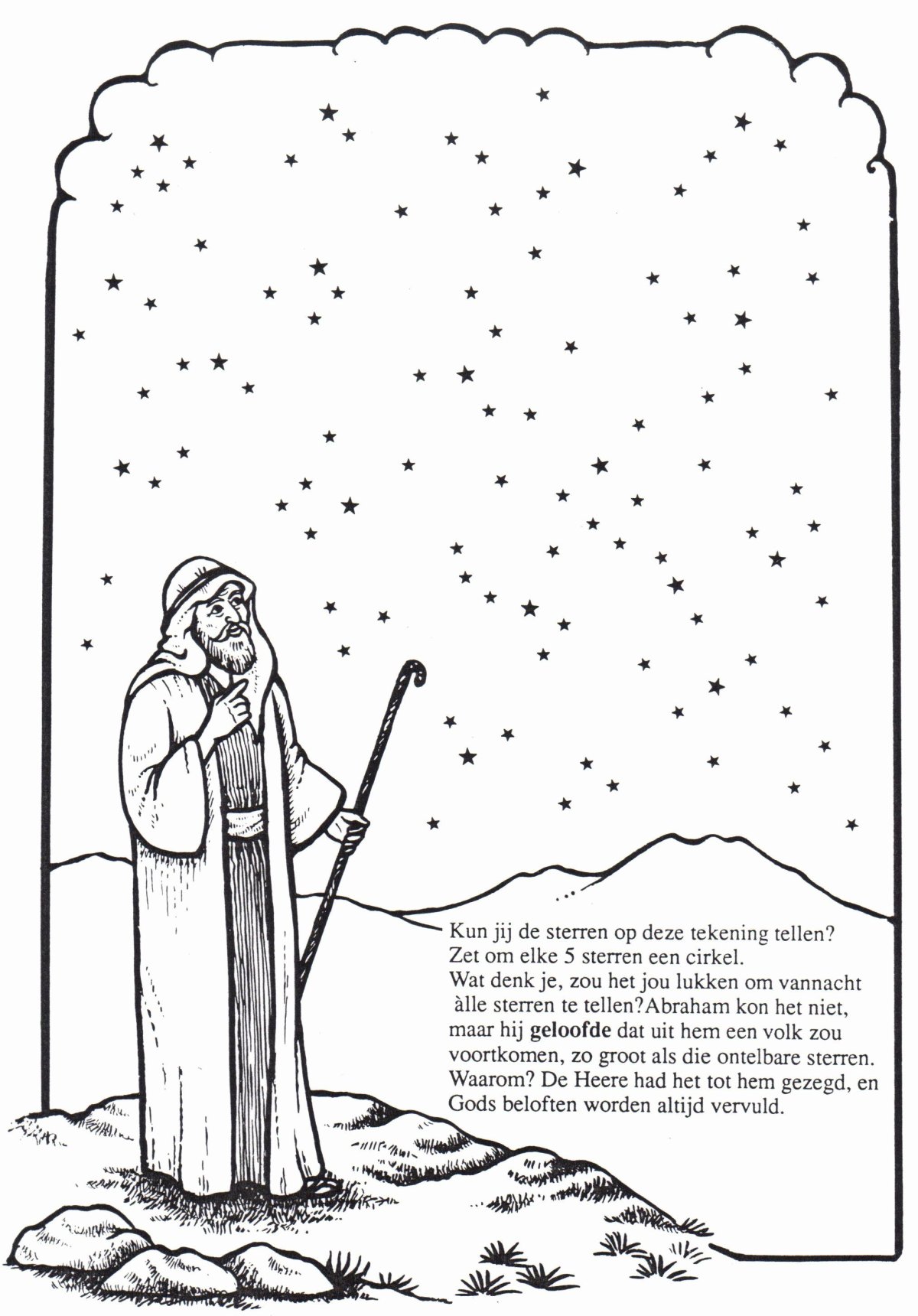 Kun jij de sterren op deze tekening tellen? Zet om elke 5 sterren een cirkel. Wat denk je, zou het jou lukken om vannacht àlle sterren te tellen?Abraham kon het niet, maar hij geloofde dat uit hem een volk zou voortkomen, zo groot als die ontelbare sterren. Waarom? De Heere had het tot hem gezegd, en Gods beloften worden altijd vervuld.